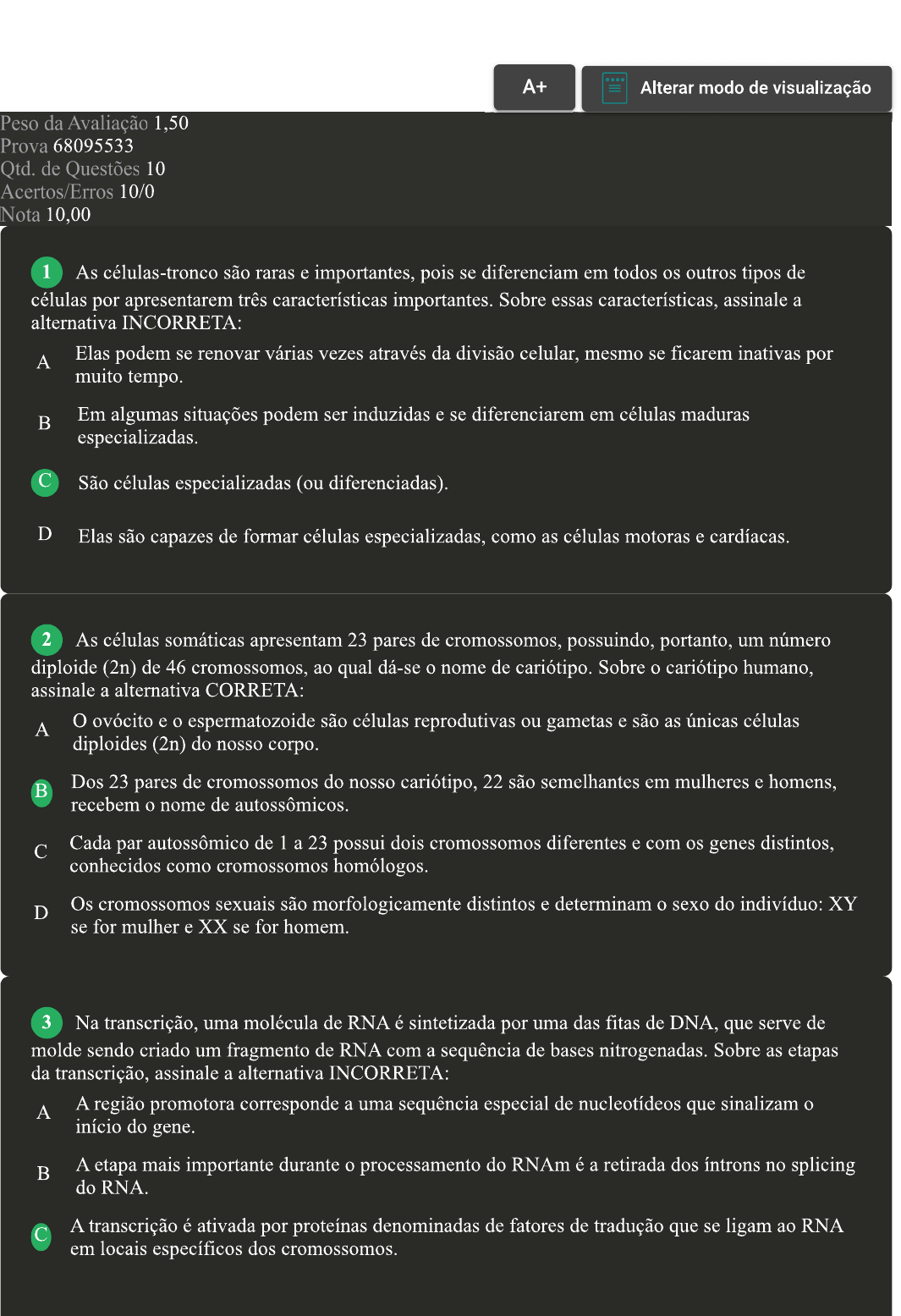 A+

Alterar modo de visualização

Peso da Avaliação 1,50
Prova 68095533
Qtd. de Questões 10
Acertos/Erros 10/0
Nota 10,00

1 As células-tronco são raras e importantes, pois se diferenciam em todos os outros tipos de células por apresentarem três características importantes. Sobre essas características, assinale a alternativa INCORRETA:

A Elas podem se renovar várias vezes através da divisão celular, mesmo se ficarem inativas por muito tempo.

B Em algumas situações podem ser induzidas e se diferenciarem em células maduras especializadas.

C São células especializadas (ou diferenciadas).

D Elas são capazes de formar células especializadas, como as células motoras e cardíacas.

2 As células somáticas apresentam 23 pares de cromossomos, possuindo, portanto, um número diploide (2n) de 46 cromossomos, ao qual dá-se o nome de cariótipo. Sobre o cariótipo humano, assinale a alternativa CORRETA:

A O ovócito e o espermatozoide são células reprodutivas ou gametas e são as únicas células diploides (2n) do nosso corpo.

B Dos 23 pares de cromossomos do nosso cariótipo, 22 são semelhantes em mulheres e homens, recebem o nome de autossômicos.

C Cada par autossômico de 1 a 23 possui dois cromossomos diferentes e com os genes distintos, conhecidos como cromossomos homólogos.

D Os cromossomos sexuais são morfologicamente distintos e determinam o sexo do indivíduo: XY se for mulher e XX se for homem.

3 Na transcrição, uma molécula de RNA é sintetizada por uma das fitas de DNA, que serve de molde sendo criado um fragmento de RNA com a sequência de bases nitrogenadas. Sobre as etapas da transcrição, assinale a alternativa INCORRETA:

A A região promotora corresponde a uma sequência especial de nucleotídeos que sinalizam o início do gene.

B A etapa mais importante durante o processamento do RNAm é a retirada dos íntrons no splicing do RNA.

C A transcrição é ativada por proteínas denominadas de fatores de tradução que se ligam ao RNA em locais específicos dos cromossomos.